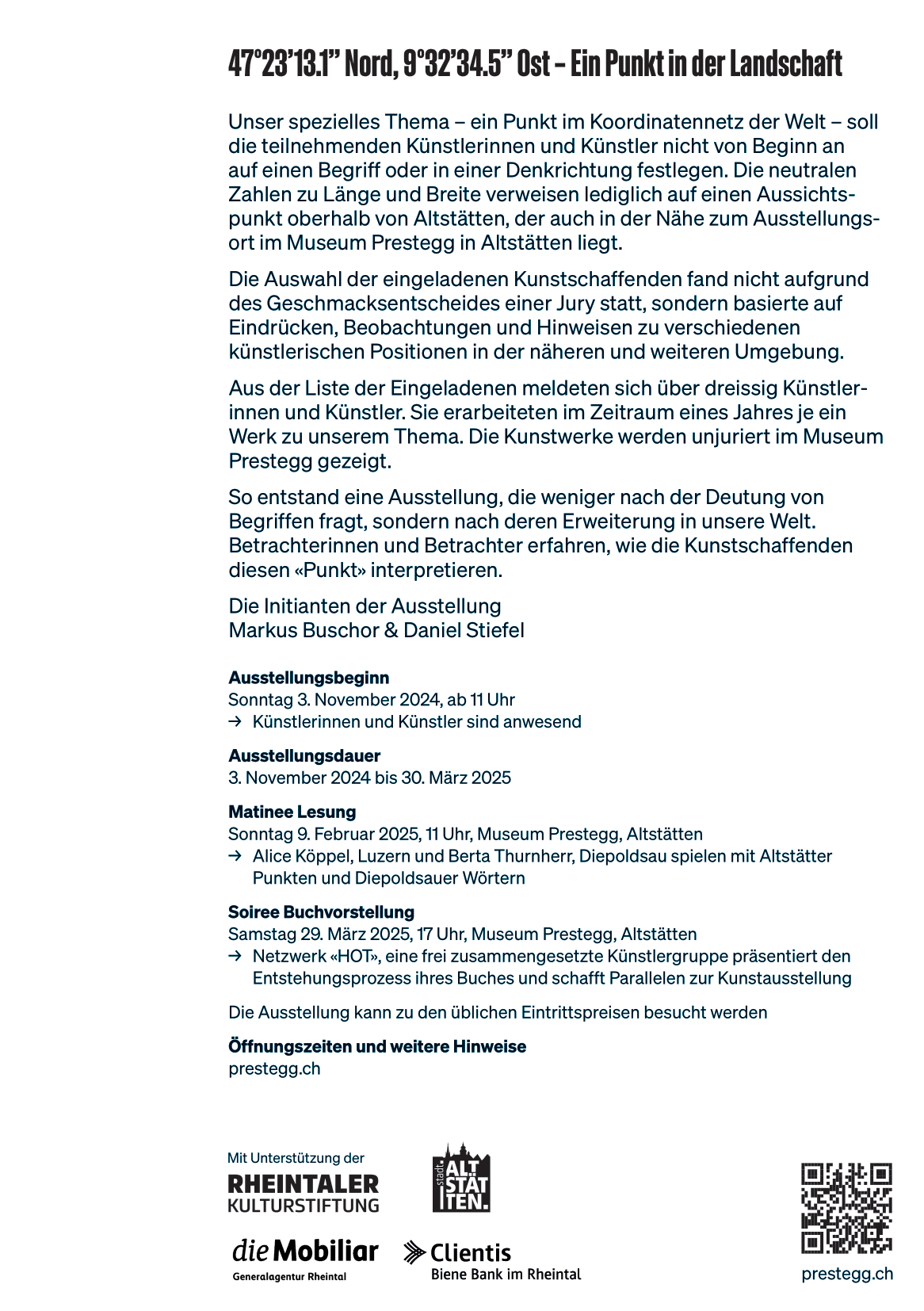 47°23'13.1" Nord, 9°32'34.5" Ost – Ein Punkt in der Landschaft

Unser spezielles Thema – ein Punkt im Koordinatennetz der Welt – soll die teilnehmenden Künstlerinnen und Künstler nicht von Beginn an auf einen Begriff oder in einer Denkrichtung festlegen. Die neutralen Zahlen zu Länge und Breite verweisen lediglich auf einen Aussichtspunkt oberhalb von Altstätten, der auch in der Nähe zum Ausstellungsort im Museum Prestegg in Altstätten liegt.

Die Auswahl der eingeladenen Kunstschaffenden fand nicht aufgrund des Geschmacksentscheides einer Jury statt, sondern basierte auf Eindrücken, Beobachtungen und Hinweisen zu verschiedenen künstlerischen Positionen in der näheren und weiteren Umgebung.

Aus der Liste der Eingeladenen meldeten sich über dreissig Künstlerinnen und Künstler. Sie erarbeiteten im Zeitraum eines Jahres je ein Werk zu unserem Thema. Die Kunstwerke werden unjuriert im Museum Prestegg gezeigt.

So entstand eine Ausstellung, die weniger nach der Deutung von Begriffen fragt, sondern nach deren Erweiterung in unsere Welt. Betrachterinnen und Betrachter erfahren, wie die Kunstschaffenden diesen «Punkt» interpretieren.

Die Initianten der Ausstellung
Markus Buschor & Daniel Stiefel

Ausstellungsbeginn
Sonntag 3. November 2024, ab 11 Uhr
→ Künstlerinnen und Künstler sind anwesend

Ausstellungsdauer
3. November 2024 bis 30. März 2025

Matinee Lesung
Sonntag 9. Februar 2025, 11 Uhr, Museum Prestegg, Altstätten
→ Alice Köppel, Luzern und Berta Thurnherr, Diepoldsau spielen mit Altstätter Punkten und Diepoldsauer Wörtern

Soiree Buchvorstellung
Samstag 29. März 2025, 17 Uhr, Museum Prestegg, Altstätten
→ Netzwerk «HOT», eine frei zusammengesetzte Künstlergruppe präsentiert den Entstehungsprozess ihres Buches und schafft Parallelen zur Kunstausstellung

Die Ausstellung kann zu den üblichen Eintrittspreisen besucht werden

Öffnungszeiten und weitere Hinweise
prestegg.ch

Mit Unterstützung der
RHEINTALER KULTURSTIFTUNG

stadt ALT STÄT TEN.

die Mobiliar
Generalagentur Rheintal

Clientis
Biene Bank im Rheintal

prestegg.ch